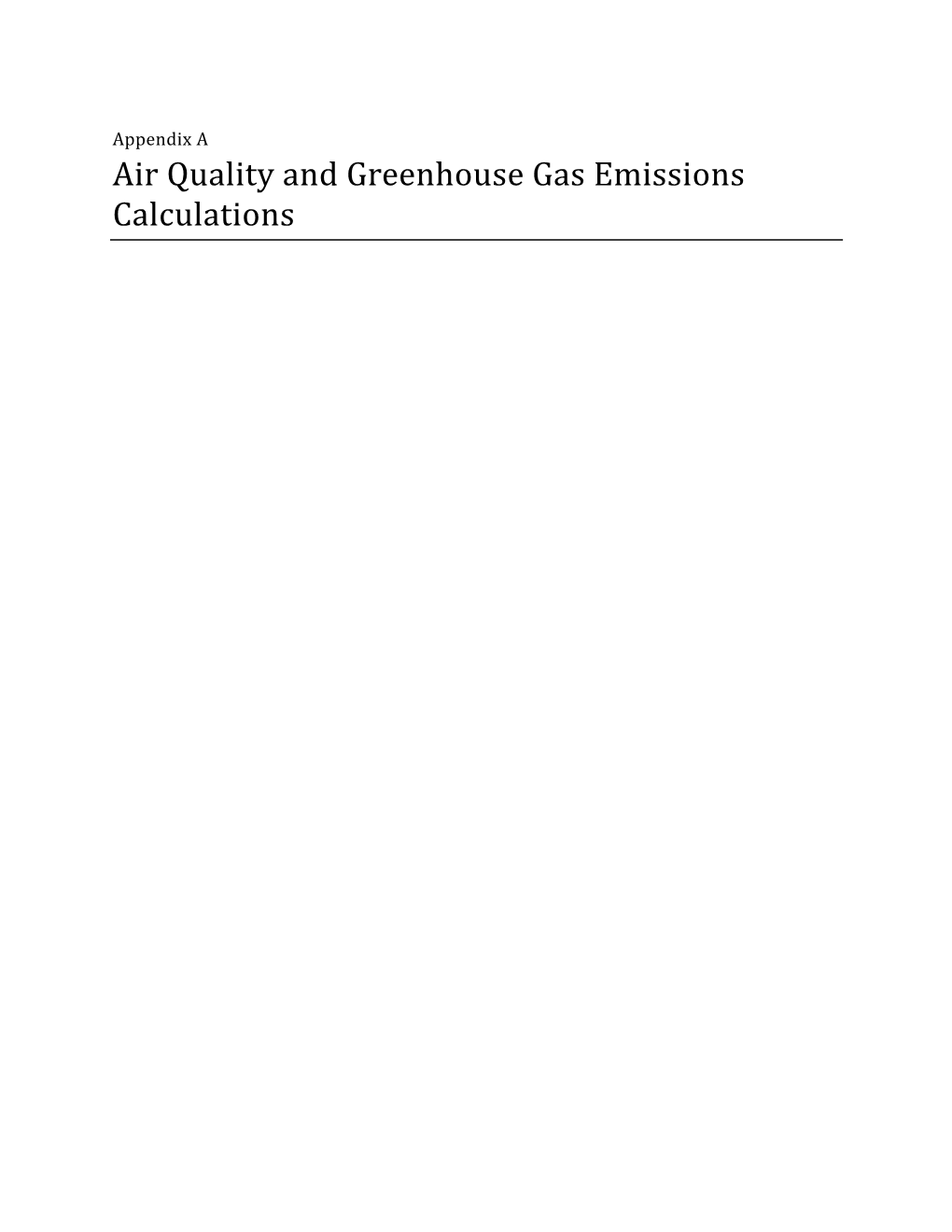 Appendix A

Air Quality and Greenhouse Gas Emissions Calculations